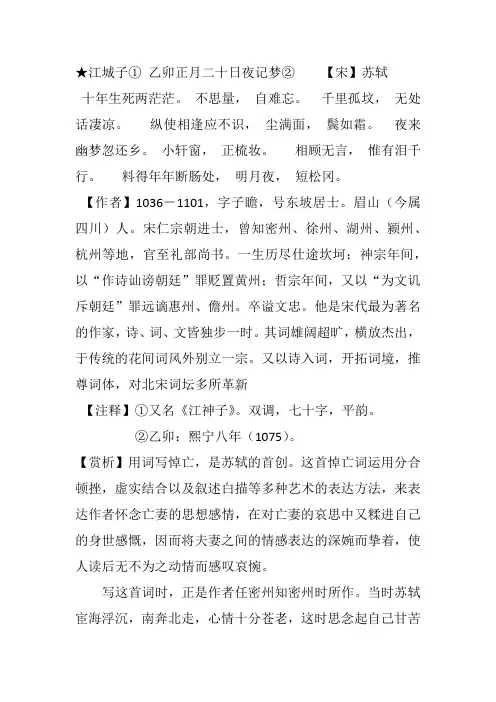 ★江城子① 乙卯正月二十日夜记梦② 【宋】苏轼

十年生死两茫茫。 不思量， 自难忘。 千里孤坟， 无处话凄凉。 纵使相逢应不识， 尘满面， 鬓如霜。 夜来幽梦忽还乡。 小轩窗， 正梳妆。 相顾无言， 惟有泪千行。 料得年年断肠处， 明月夜， 短松冈。

【作者】1036－1101，字子瞻，号东坡居士。眉山（今属四川）人。宋仁宗朝进士，曾知密州、徐州、湖州、颍州、杭州等地，官至礼部尚书。一生历尽仕途坎坷：神宗年间，以“作诗讪谤朝廷”罪贬置黄州；哲宗年间，又以“为文讥斥朝廷”罪远谪惠州、儋州。卒谥文忠。他是宋代最为著名的作家，诗、词、文皆独步一时。其词雄阔超旷，横放杰出，于传统的花间词风外别立一宗。又以诗入词，开拓词境，推尊词体，对北宋词坛多所革新

【注释】①又名《江神子》。双调，七十字，平韵。

②乙卯：熙宁八年（1075）。

【赏析】用词写悼亡，是苏轼的首创。这首悼亡词运用分合顿挫，虚实结合以及叙述白描等多种艺术的表达方法，来表达作者怀念亡妻的思想感情，在对亡妻的哀思中又糅进自己的身世感慨，因而将夫妻之间的情感表达的深婉而挚着，使人读后无不为之动情而感叹哀惋。

写这首词时，正是作者任密州知密州时所作。当时苏轼宦海浮沉，南奔北走，心情十分苍老，这时思念起自己甘苦